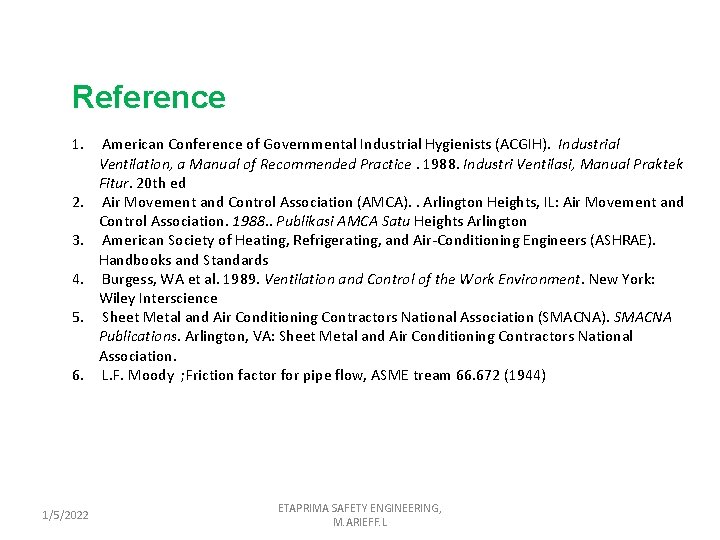 Reference

1. American Conference of Governmental Industrial Hygienists (ACGIH). Industrial Ventilation, a Manual of Recommended Practice . 1988. Industri Ventilasi, Manual Praktek Fitur. 20th ed
2. Air Movement and Control Association (AMCA). . Arlington Heights, IL: Air Movement and Control Association. 1988.. Publikasi AMCA Satu Heights Arlington
3. American Society of Heating, Refrigerating, and Air-Conditioning Engineers (ASHRAE). Handbooks and Standards
4. Burgess, WA et al. 1989. Ventilation and Control of the Work Environment. New York: Wiley Interscience
5. Sheet Metal and Air Conditioning Contractors National Association (SMACNA). SMACNA Publications. Arlington, VA: Sheet Metal and Air Conditioning Contractors National Association.
6. L.F. Moody ;Friction factor for pipe flow, ASME tream 66.672 (1944)

1/5/2022

ETAPRIMA SAFETY ENGINEERING, M.ARIEFF.L